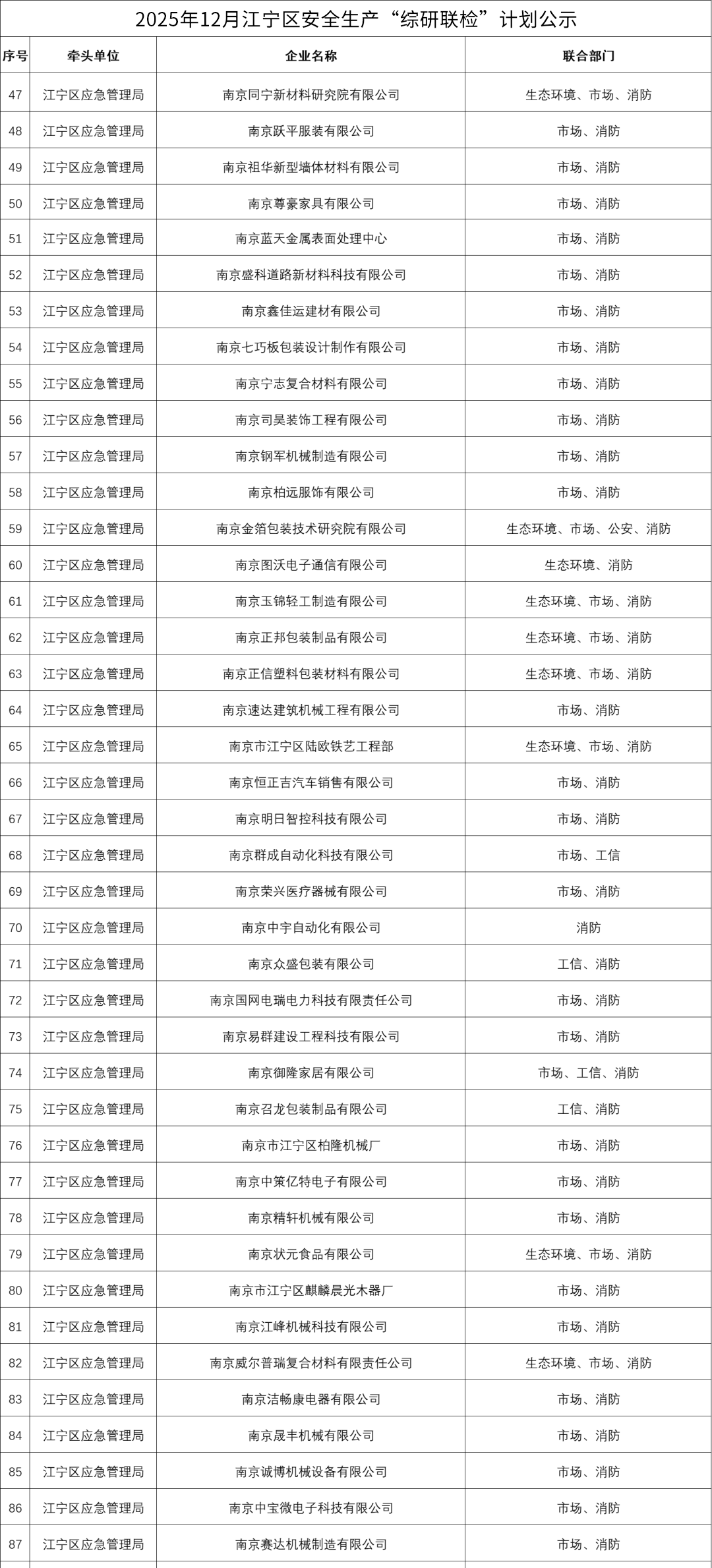 2025年12月江宁区安全生产“综研联检”计划公示

| 序号 | 牵头单位 | 企业名称 | 联合部门 |
|---|---|---|---|
| 47 | 江宁区应急管理局 | 南京同宁新材料研究院有限公司 | 生态环境、市场、消防 |
| 48 | 江宁区应急管理局 | 南京跃平服装有限公司 | 市场、消防 |
| 49 | 江宁区应急管理局 | 南京祖华新型墙体材料有限公司 | 市场、消防 |
| 50 | 江宁区应急管理局 | 南京尊豪家具有限公司 | 市场、消防 |
| 51 | 江宁区应急管理局 | 南京蓝天金属表面处理中心 | 市场、消防 |
| 52 | 江宁区应急管理局 | 南京盛科道路新材料科技有限公司 | 市场、消防 |
| 53 | 江宁区应急管理局 | 南京鑫佳运建材有限公司 | 市场、消防 |
| 54 | 江宁区应急管理局 | 南京七巧板包装设计制作有限公司 | 市场、消防 |
| 55 | 江宁区应急管理局 | 南京宁志复合材料有限公司 | 市场、消防 |
| 56 | 江宁区应急管理局 | 南京司昊装饰工程有限公司 | 市场、消防 |
| 57 | 江宁区应急管理局 | 南京钢军机械制造有限公司 | 市场、消防 |
| 58 | 江宁区应急管理局 | 南京柏远服饰有限公司 | 市场、消防 |
| 59 | 江宁区应急管理局 | 南京金箔包装技术研究院有限公司 | 生态环境、市场、公安、消防 |
| 60 | 江宁区应急管理局 | 南京图沃电子通信有限公司 | 生态环境、消防 |
| 61 | 江宁区应急管理局 | 南京玉锦轻工制造有限公司 | 生态环境、市场、消防 |
| 62 | 江宁区应急管理局 | 南京正邦包装制品有限公司 | 生态环境、市场、消防 |
| 63 | 江宁区应急管理局 | 南京正信塑料包装材料有限公司 | 生态环境、市场、消防 |
| 64 | 江宁区应急管理局 | 南京速达建筑机械工程有限公司 | 市场、消防 |
| 65 | 江宁区应急管理局 | 南京市江宁区陆欧铁艺工程部 | 生态环境、市场、消防 |
| 66 | 江宁区应急管理局 | 南京恒正吉汽车销售有限公司 | 市场、消防 |
| 67 | 江宁区应急管理局 | 南京明日智控科技有限公司 | 市场、消防 |
| 68 | 江宁区应急管理局 | 南京群成自动化科技有限公司 | 市场、工信 |
| 69 | 江宁区应急管理局 | 南京荣兴医疗器械有限公司 | 市场、消防 |
| 70 | 江宁区应急管理局 | 南京中宇自动化有限公司 | 消防 |
| 71 | 江宁区应急管理局 | 南京众盛包装有限公司 | 工信、消防 |
| 72 | 江宁区应急管理局 | 南京国网电瑞电力科技有限责任公司 | 市场、消防 |
| 73 | 江宁区应急管理局 | 南京易群建设工程科技有限公司 | 市场、消防 |
| 74 | 江宁区应急管理局 | 南京御隆家居有限公司 | 市场、工信、消防 |
| 75 | 江宁区应急管理局 | 南京召龙包装制品有限公司 | 工信、消防 |
| 76 | 江宁区应急管理局 | 南京市江宁区柏隆机械厂 | 市场、消防 |
| 77 | 江宁区应急管理局 | 南京中策亿特电子有限公司 | 市场、消防 |
| 78 | 江宁区应急管理局 | 南京精轩机械有限公司 | 市场、消防 |
| 79 | 江宁区应急管理局 | 南京状元食品有限公司 | 生态环境、市场、消防 |
| 80 | 江宁区应急管理局 | 南京市江宁区麒麟晨光木器厂 | 市场、消防 |
| 81 | 江宁区应急管理局 | 南京江峰机械科技有限公司 | 市场、消防 |
| 82 | 江宁区应急管理局 | 南京威尔普瑞复合材料有限责任公司 | 生态环境、市场、消防 |
| 83 | 江宁区应急管理局 | 南京洁畅康电器有限公司 | 市场、消防 |
| 84 | 江宁区应急管理局 | 南京晟丰机械有限公司 | 市场、消防 |
| 85 | 江宁区应急管理局 | 南京诚博机械设备有限公司 | 市场、消防 |
| 86 | 江宁区应急管理局 | 南京中宝微电子科技有限公司 | 市场、消防 |
| 87 | 江宁区应急管理局 | 南京赛达机械制造有限公司 | 市场、消防 |